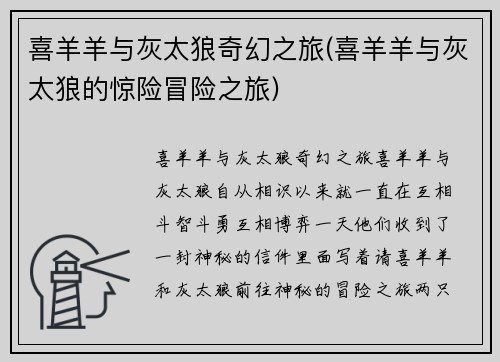 喜羊羊与灰太狼奇幻之旅(喜羊羊与灰太狼的惊险冒险之旅)

喜羊羊与灰太狼奇幻之旅喜羊羊与灰太狼自从相识以来就一直在互相斗智斗勇互相博弈一天他们收到了一封神秘的信件里面写着请喜羊羊和灰太狼前往神秘的冒险之旅两只